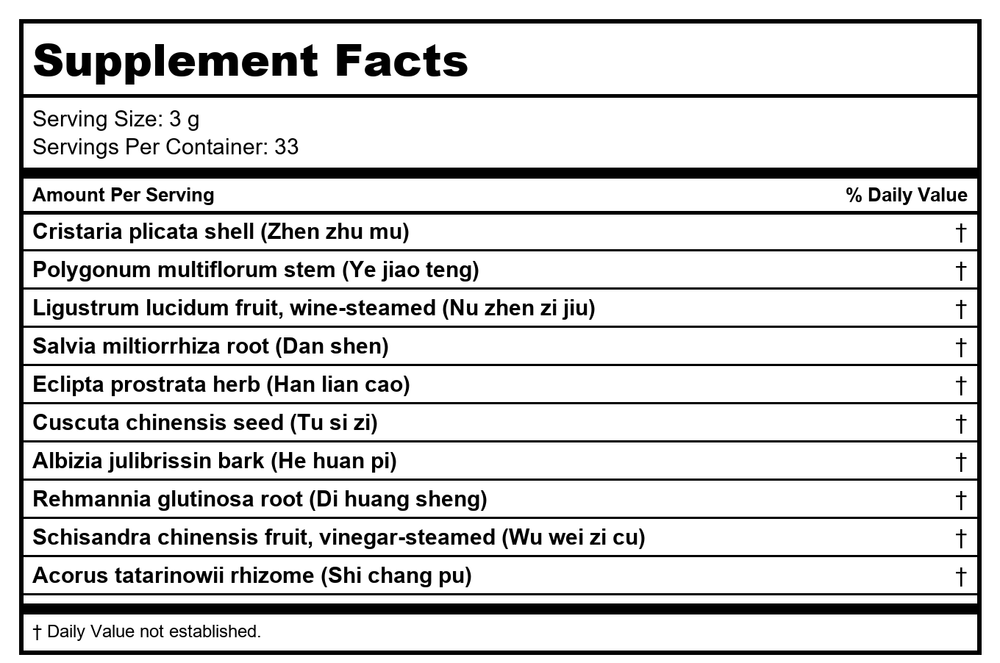 Supplement Facts

Serving Size: 3 g
Servings Per Container: 33

| Amount Per Serving | % Daily Value |
|---|---|
| Cristaria plicata shell (Zhen zhu mu) | † |
| Polygonum multiflorum stem (Ye jiao teng) | † |
| Ligustrum lucidum fruit, wine-steamed (Nu zhen zi jiu) | † |
| Salvia miltiorrhiza root (Dan shen) | † |
| Eclipta prostrata herb (Han lian cao) | † |
| Cuscuta chinensis seed (Tu si zi) | † |
| Albizia julibrissin bark (He huan pi) | † |
| Rehmannia glutinosa root (Di huang sheng) | † |
| Schisandra chinensis fruit, vinegar-steamed (Wu wei zi cu) | † |
| Acorus tatarinowii rhizome (Shi chang pu) | † |

† Daily Value not established.